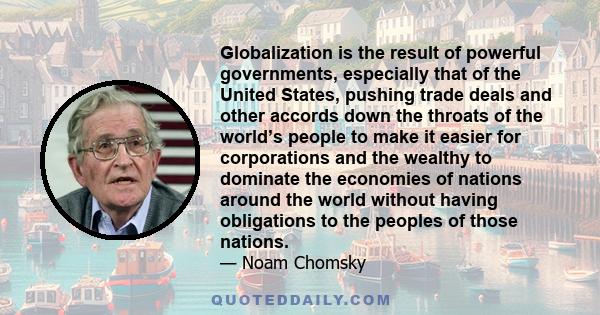 Globalization is the result of powerful governments, especially that of the United States, pushing trade deals and other accords down the throats of the world's people to make it easier for corporations and the wealthy to dominate the economies of nations around the world without having obligations to the peoples of those nations.
— Noam Chomsky

QUOTEDDAILY.COM